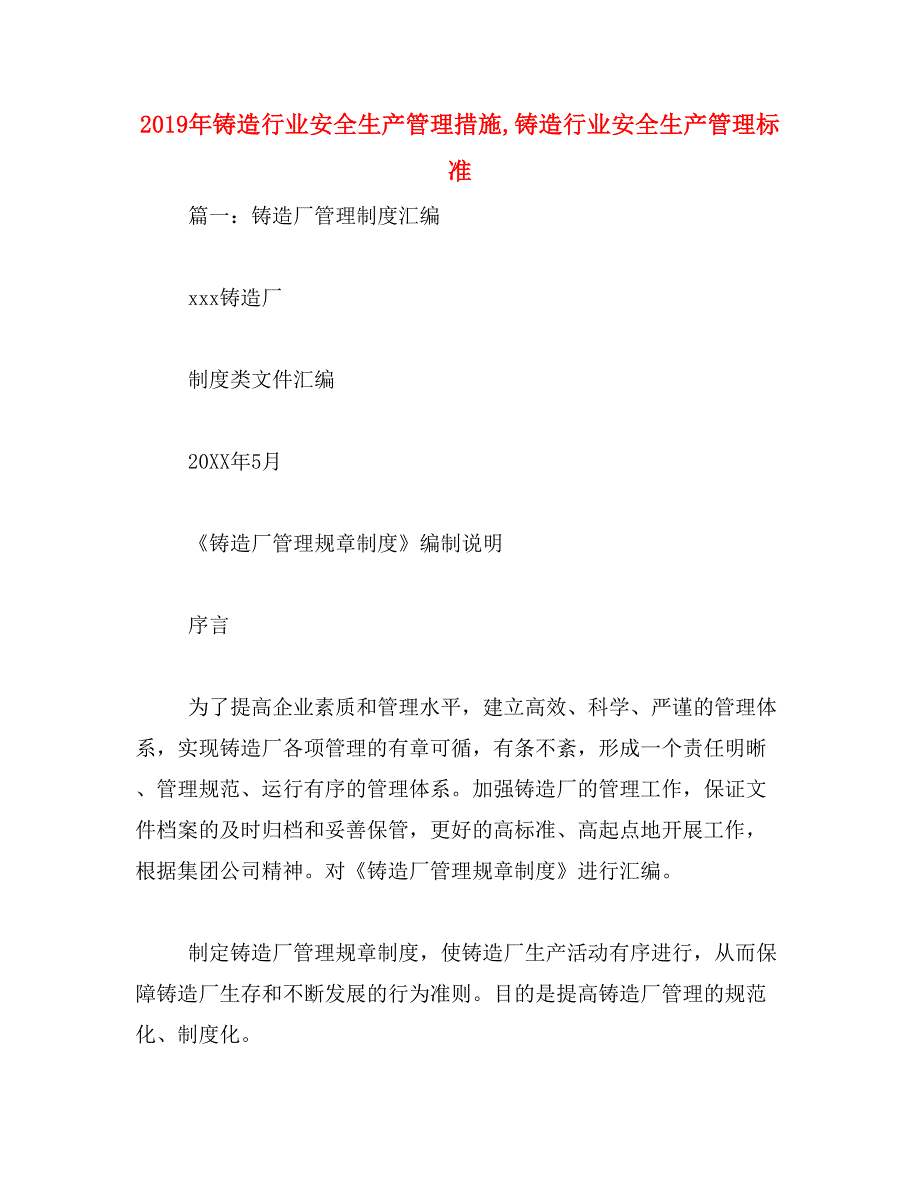 2019年铸造行业安全生产管理措施,铸造行业安全生产管理标准

篇一：铸造厂管理制度汇编

xxx铸造厂

制度类文件汇编

20XX年5月

《铸造厂管理规章制度》编制说明

序言

为了提高企业素质和管理水平，建立高效、科学、严谨的管理体系，实现铸造厂各项管理的有章可循，有条不紊，形成一个责任明晰、管理规范、运行有序的管理体系。加强铸造厂的管理工作，保证文件档案的及时归档和妥善保管，更好的高标准、高起点地开展工作，根据集团公司精神。对《铸造厂管理规章制度》进行汇编。

制定铸造厂管理规章制度，使铸造厂生产活动有序进行，从而保障铸造厂生存和不断发展的行为准则。目的是提高铸造厂管理的规范化、制度化。